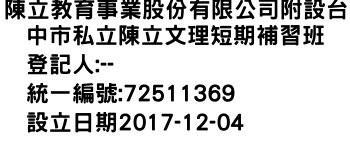 陳立教育事業股份有限公司附設台中市私立陳立文理短期補習班
登記人:--
統一編號:72511369
設立日期2017-12-04